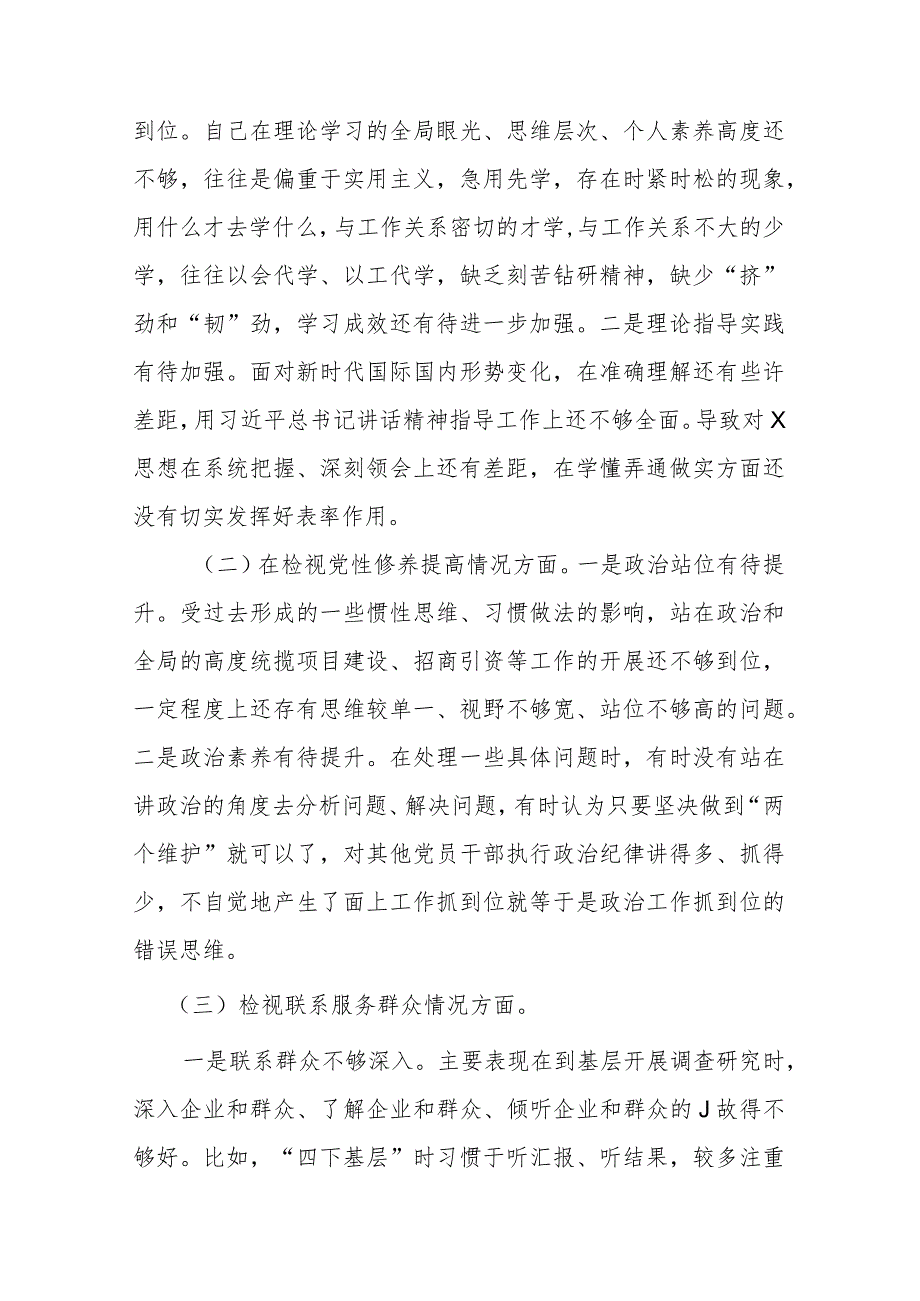 到位。自己在理论学习的全局眼光、思维层次、个人素养高度还不够，往往是偏重于实用主义，急用先学，存在时紧时松的现象，用什么才去学什么，与工作关系密切的才学,与工作关系不大的少学，往往以会代学、以工代学，缺乏刻苦钻研精神，缺少“挤”劲和“韧”劲，学习成效还有待进一步加强。二是理论指导实践有待加强。面对新时代国际国内形势变化，在准确理解还有些许差距，用习近平总书记讲话精神指导工作上还不够全面。导致对X思想在系统把握、深刻领会上还有差距，在学懂弄通做实方面还没有切实发挥好表率作用。

（二）在检视党性修养提高情况方面。一是政治站位有待提升。受过去形成的一些惯性思维、习惯做法的影响，站在政治和全局的高度统揽项目建设、招商引资等工作的开展还不够到位，一定程度上还存有思维较单一、视野不够宽、站位不够高的问题。二是政治素养有待提升。在处理一些具体问题时，有时没有站在讲政治的角度去分析问题、解决问题，有时认为只要坚决做到“两个维护”就可以了，对其他党员干部执行政治纪律讲得多、抓得少，不自觉地产生了面上工作抓到位就等于是政治工作抓到位的错误思维。

（三）检视联系服务群众情况方面。

一是联系群众不够深入。主要表现在到基层开展调查研究时，深入企业和群众、了解企业和群众、倾听企业和群众的J故得不够好。比如，“四下基层”时习惯于听汇报、听结果，较多注重